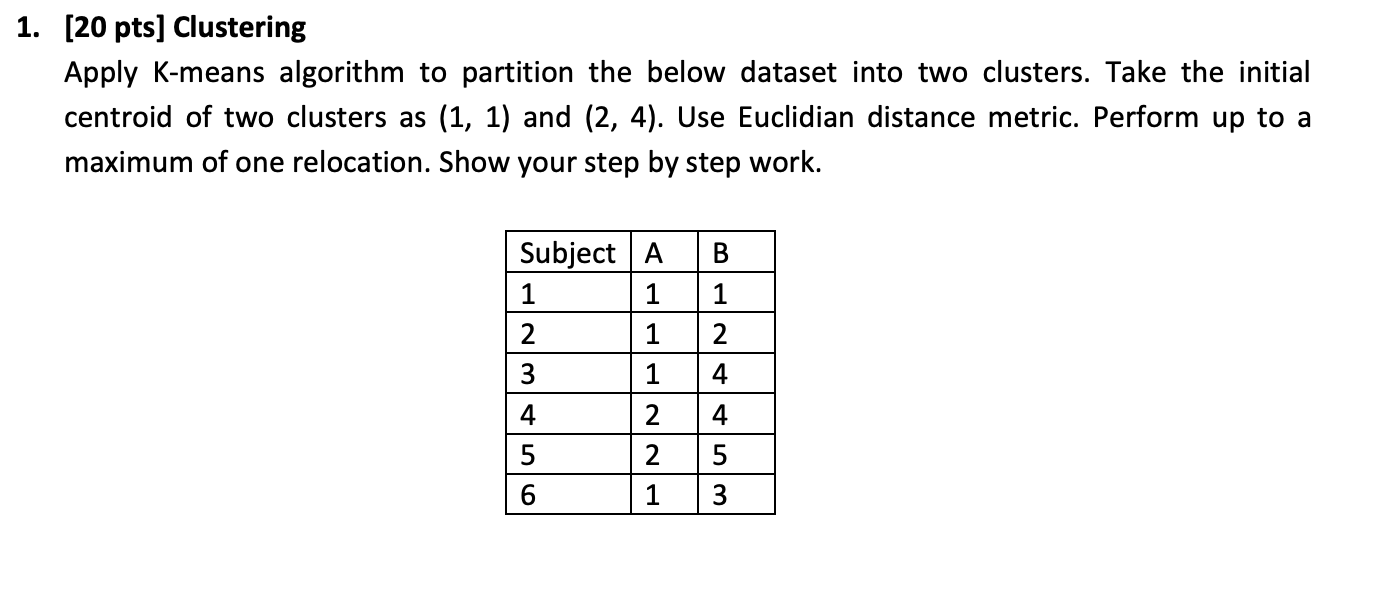 1. [20 pts] Clustering

Apply K-means algorithm to partition the below dataset into two clusters. Take the initial centroid of two clusters as (1, 1) and (2, 4). Use Euclidian distance metric. Perform up to a maximum of one relocation. Show your step by step work.

| Subject | A | B |
|---|---|---|
| 1 | 1 | 1 |
| 2 | 1 | 2 |
| 3 | 1 | 4 |
| 4 | 2 | 4 |
| 5 | 2 | 5 |
| 6 | 1 | 3 |